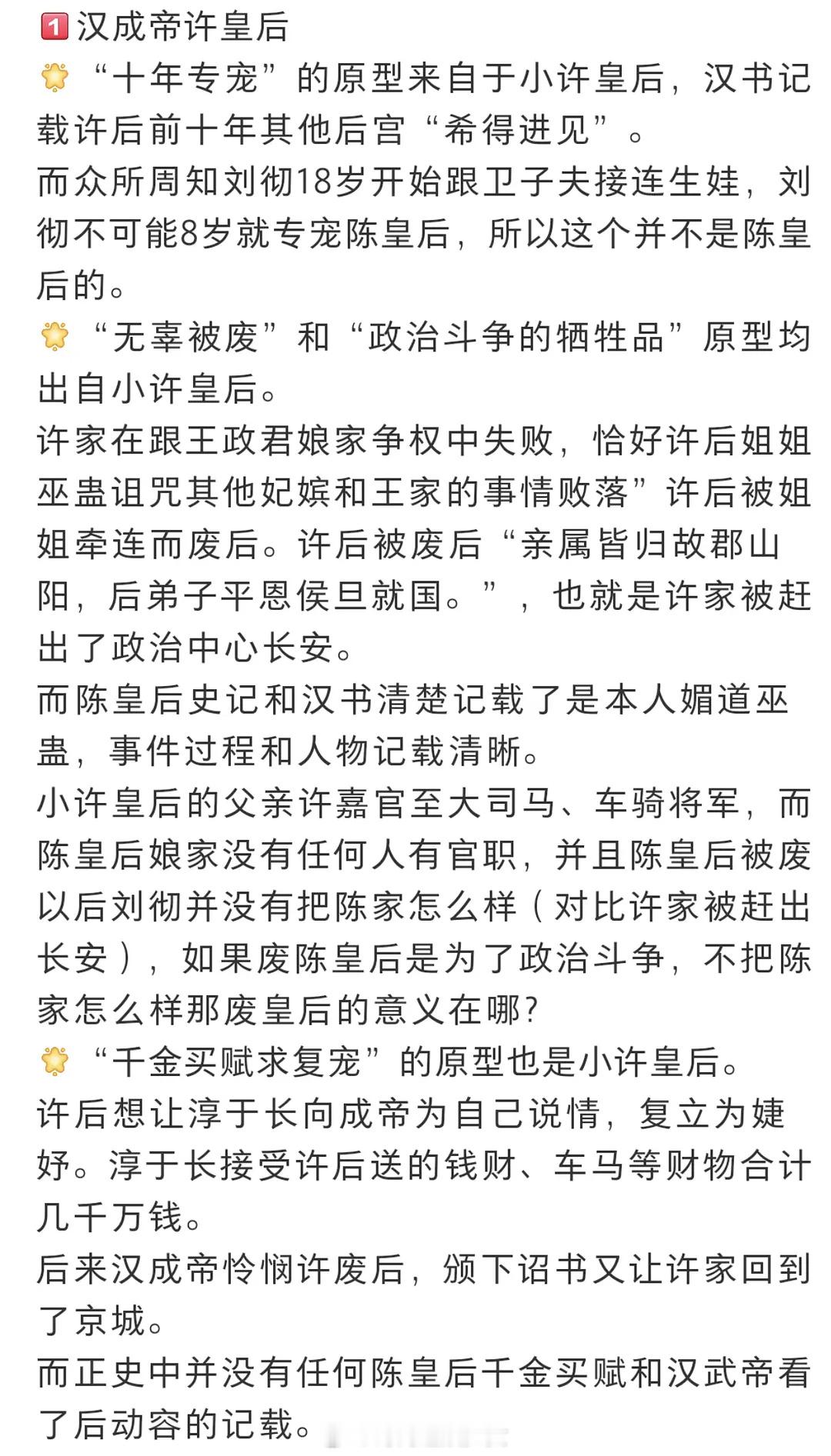 1 汉成帝许皇后
“十年专宠”的原型来自于小许皇后，汉书记载许后前十年其他后宫“希得进见”。
而众所周知刘彻18岁开始跟卫子夫接连生娃，刘彻不可能8岁就专宠陈皇后，所以这个并不是陈皇后的。
“无辜被废”和“政治斗争的牺牲品”原型均出自小许皇后。
许家在跟王政君娘家争权中失败，恰好许后姐姐巫蛊诅咒其他妃嫔和王家的事情败落”许后被姐姐牵连而废后。许后被废后“亲属皆归故郡山阳，后弟子平恩侯旦就国。”，也就是许家被赶出了政治中心长安。
而陈皇后史记和汉书清楚记载了是本人媚道巫蛊，事件过程和人物记载清晰。
小许皇后的父亲许嘉官至大司马、车骑将军，而陈皇后娘家没有任何人有官职，并且陈皇后被废以后刘彻并没有把陈家怎么样（对比许家被赶出长安），如果废陈皇后是为了政治斗争，不把陈家怎么样那废皇后的意义在哪?
“千金买赋求复宠”的原型也是小许皇后。
许后想让淳于长向成帝为自己说情，复立为婕妤。淳于长接受许后送的钱财、车马等财物合计几千万钱。
后来汉成帝怜悯许废后，颁下诏书又让许家回到了京城。
而正史中并没有任何陈皇后千金买赋和汉武帝看了后动容的记载。